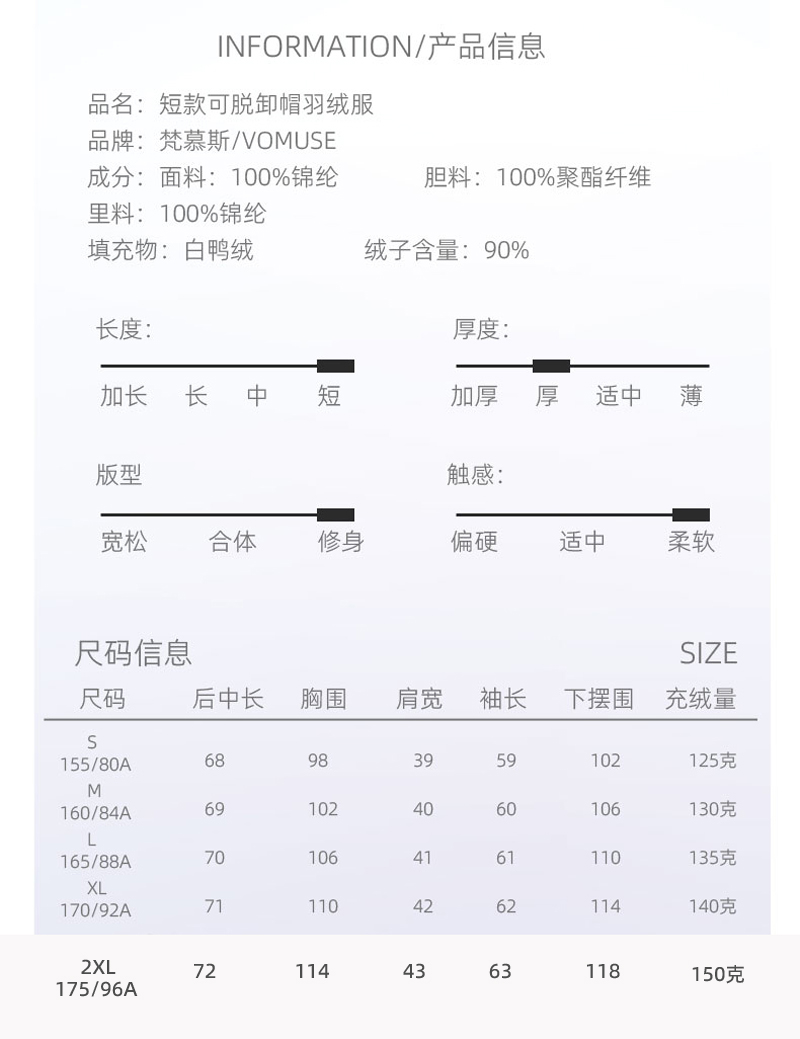 INFORMATION/产品信息

品名：短款可脱卸帽羽绒服
品牌：梵慕斯/VOMUSE
成分：面料：100%锦纶　　胆料：100%聚酯纤维
里料：100%锦纶
填充物：白鸭绒　　绒子含量：90%

长度:
加长　长　中　短

厚度:
加厚　厚　适中　薄

版型
宽松　合体　修身

触感:
偏硬　适中　柔软

尺码信息　SIZE

| 尺码 | 后中长 | 胸围 | 肩宽 | 袖长 | 下摆围 | 充绒量 |
|---|---|---|---|---|---|---|
| S 155/80A | 68 | 98 | 39 | 59 | 102 | 125克 |
| M 160/84A | 69 | 102 | 40 | 60 | 106 | 130克 |
| L 165/88A | 70 | 106 | 41 | 61 | 110 | 135克 |
| XL 170/92A | 71 | 110 | 42 | 62 | 114 | 140克 |
| 2XL 175/96A | 72 | 114 | 43 | 63 | 118 | 150克 |